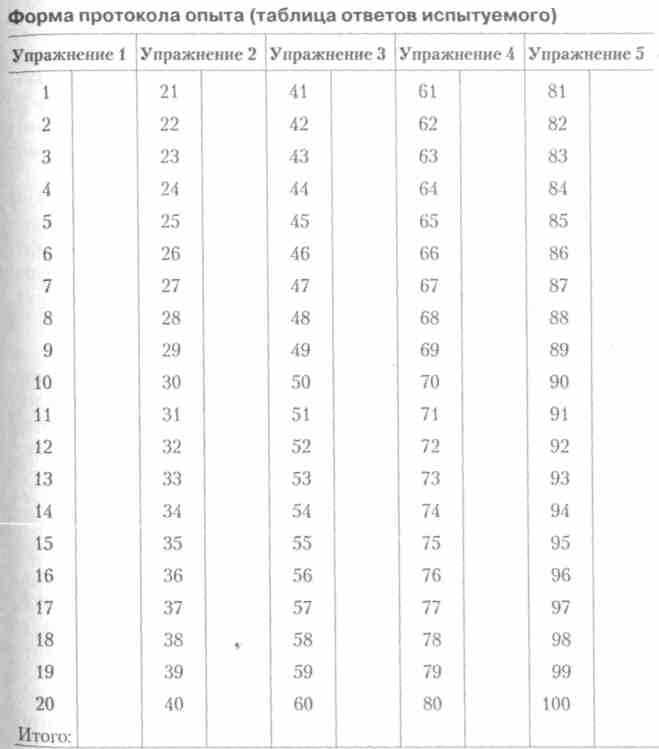 Форма протокола опыта (таблица ответов испытуемого)

| Упражнение 1 | | Упражнение 2 | | Упражнение 3 | | Упражнение 4 | | Упражнение 5 | |
|---|---|---|---|---|---|---|---|---|---|
| 1 | | 21 | | 41 | | 61 | | 81 | |
| 2 | | 22 | | 42 | | 62 | | 82 | |
| 3 | | 23 | | 43 | | 63 | | 83 | |
| 4 | | 24 | | 44 | | 64 | | 84 | |
| 5 | | 25 | | 45 | | 65 | | 85 | |
| 6 | | 26 | | 46 | | 66 | | 86 | |
| 7 | | 27 | | 47 | | 67 | | 87 | |
| 8 | | 28 | | 48 | | 68 | | 88 | |
| 9 | | 29 | | 49 | | 69 | | 89 | |
| 10 | | 30 | | 50 | | 70 | | 90 | |
| 11 | | 31 | | 51 | | 71 | | 91 | |
| 12 | | 32 | | 52 | | 72 | | 92 | |
| 13 | | 33 | | 53 | | 73 | | 93 | |
| 14 | | 34 | | 54 | | 74 | | 94 | |
| 15 | | 35 | | 55 | | 75 | | 95 | |
| 16 | | 36 | | 56 | | 76 | | 96 | |
| 17 | | 37 | | 57 | | 77 | | 97 | |
| 18 | | 38 | | 58 | | 78 | | 98 | |
| 19 | | 39 | | 59 | | 79 | | 99 | |
| 20 | | 40 | | 60 | | 80 | | 100 | |
| Итого: | | | | | | | | | |